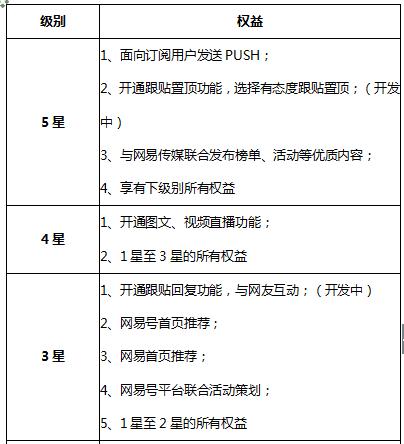 | 级别 | 权益 |
|---|---|
| 5星 | 1、面向订阅用户发送 PUSH；<br>2、开通跟贴置顶功能，选择有态度跟贴置顶；（开发中）<br>3、与网易传媒联合发布榜单、活动等优质内容；<br>4、享有下级别所有权益 |
| 4星 | 1、开通图文、视频直播功能；<br>2、1星至3星的所有权益 |
| 3星 | 1、开通跟贴回复功能，与网友互动；（开发中）<br>2、网易号首页推荐；<br>3、网易首页推荐；<br>4、网易号平台联合活动策划；<br>5、1星至2星的所有权益 |